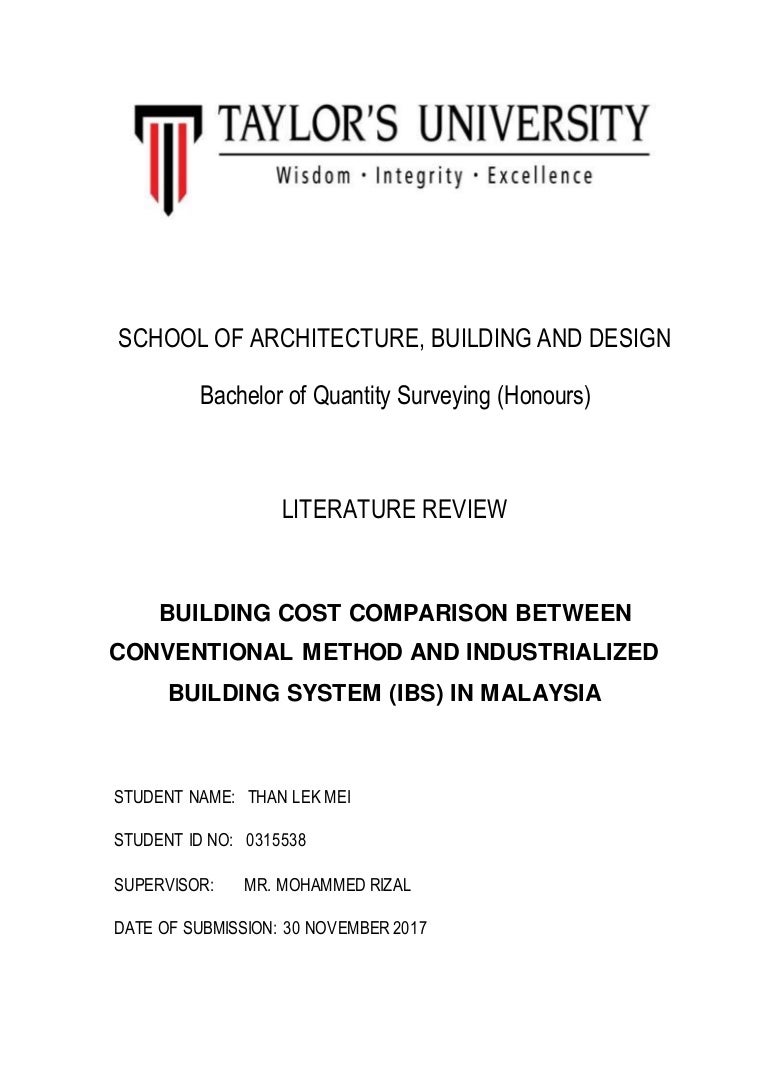 TAYLOR'S UNIVERSITY
Wisdom · Integrity · Excellence

SCHOOL OF ARCHITECTURE, BUILDING AND DESIGN

Bachelor of Quantity Surveying (Honours)

LITERATURE REVIEW

BUILDING COST COMPARISON BETWEEN CONVENTIONAL METHOD AND INDUSTRIALIZED BUILDING SYSTEM (IBS) IN MALAYSIA

STUDENT NAME: THAN LEK MEI

STUDENT ID NO: 0315538

SUPERVISOR: MR. MOHAMMED RIZAL

DATE OF SUBMISSION: 30 NOVEMBER 2017